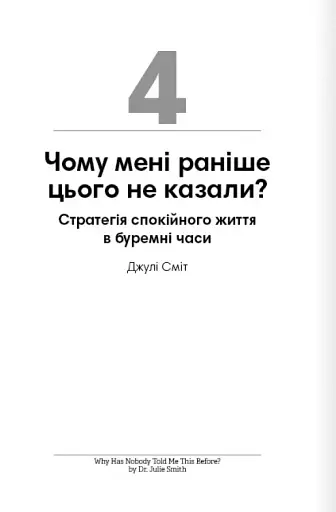 4

Чому мені раніше цього не казали?

Стратегія спокійного життя в буремні часи

Джулі Сміт

Why Has Nobody Told Me This Before?
by Dr. Julie Smith